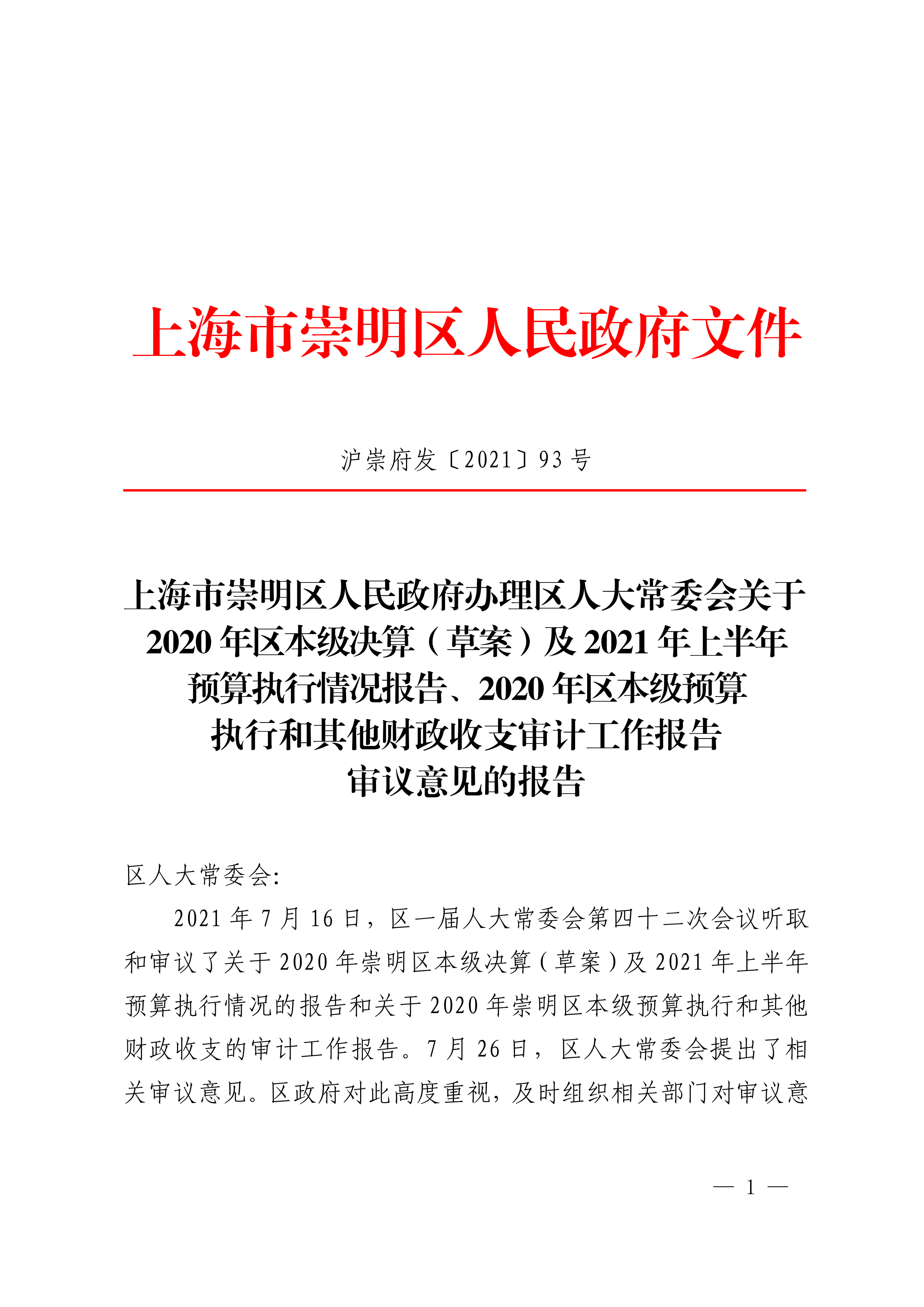 上海市崇明区人民政府文件

沪崇府发〔2021〕93号

上海市崇明区人民政府办理区人大常委会关于2020年区本级决算（草案）及2021年上半年预算执行情况报告、2020年区本级预算执行和其他财政收支审计工作报告审议意见的报告

区人大常委会:

2021年7月16日，区一届人大常委会第四十二次会议听取和审议了关于2020年崇明区本级决算（草案）及2021年上半年预算执行情况的报告和关于2020年崇明区本级预算执行和其他财政收支的审计工作报告。7月26日，区人大常委会提出了相关审议意见。区政府对此高度重视，及时组织相关部门对审议意

— 1 —